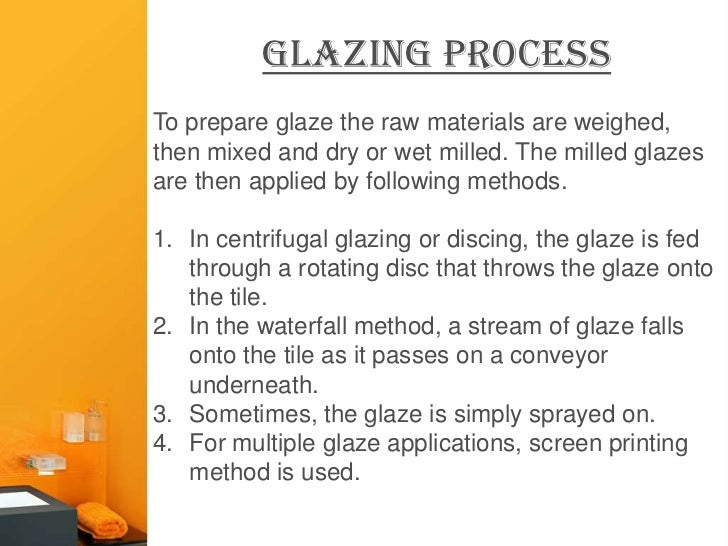 GLAZING PROCESS

To prepare glaze the raw materials are weighed, then mixed and dry or wet milled. The milled glazes are then applied by following methods.

1. In centrifugal glazing or discing, the glaze is fed through a rotating disc that throws the glaze onto the tile.
2. In the waterfall method, a stream of glaze falls onto the tile as it passes on a conveyor underneath.
3. Sometimes, the glaze is simply sprayed on.
4. For multiple glaze applications, screen printing method is used.